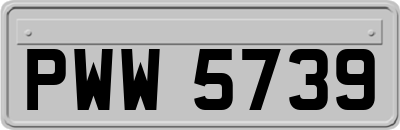 PWW 5739